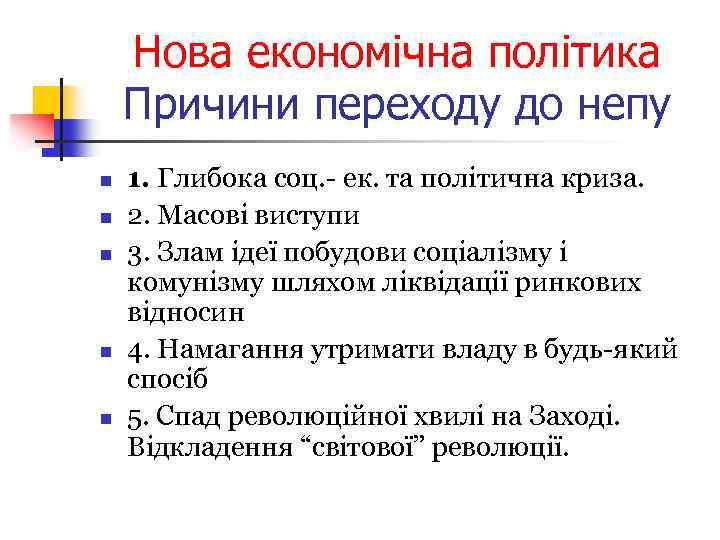 Нова економічна політика
Причини переходу до непу

1. Глибока соц.- ек. та політична криза.
2. Масові виступи
3. Злам ідеї побудови соціалізму і комунізму шляхом ліквідації ринкових відносин
4. Намагання утримати владу в будь-який спосіб
5. Спад революційної хвилі на Заході. Відкладення “світової” революції.